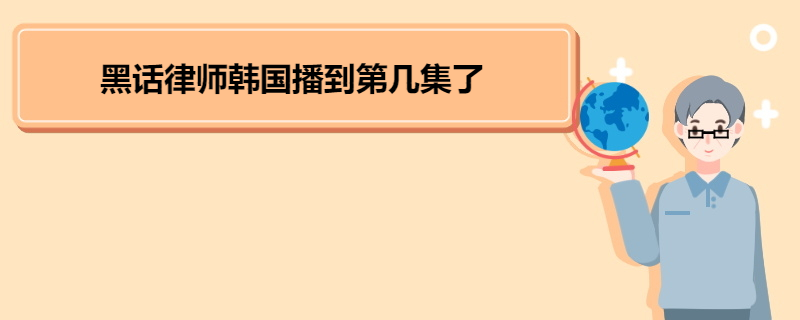 黑话律师韩国播到第几集了